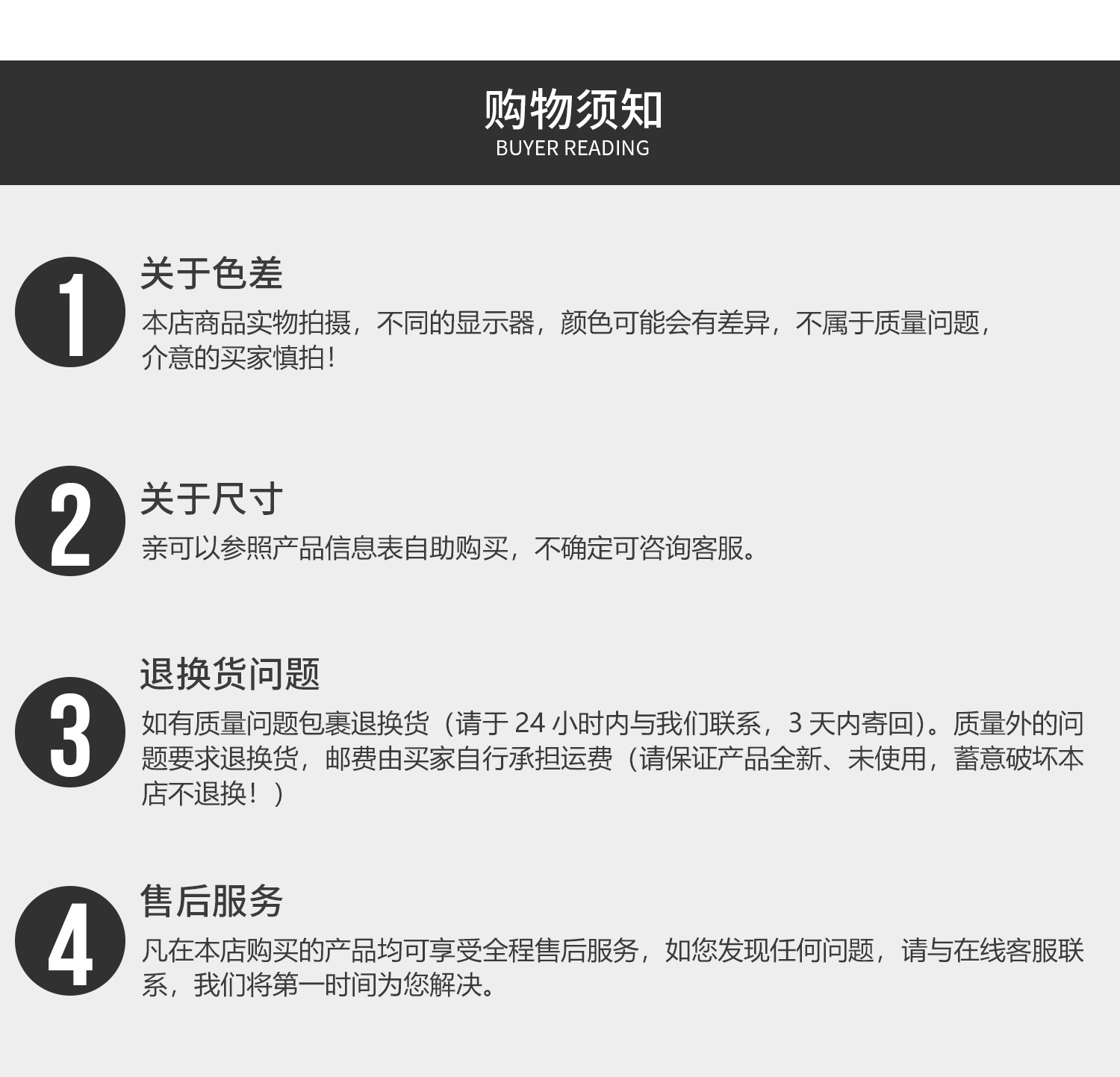 购物须知
BUYER READING

1

关于色差

本店商品实物拍摄，不同的显示器，颜色可能会有差异，不属于质量问题，介意的买家慎拍！

2

关于尺寸

亲可以参照产品信息表自助购买，不确定可咨询客服。

3

退换货问题

如有质量问题包裹退换货（请于24小时内与我们联系，3天内寄回）。质量外的问题要求退换货，邮费由买家自行承担运费（请保证产品全新、未使用，蓄意破坏本店不退换！）

4

售后服务

凡在本店购买的产品均可享受全程售后服务，如您发现任何问题，请与在线客服联系，我们将第一时间为您解决。